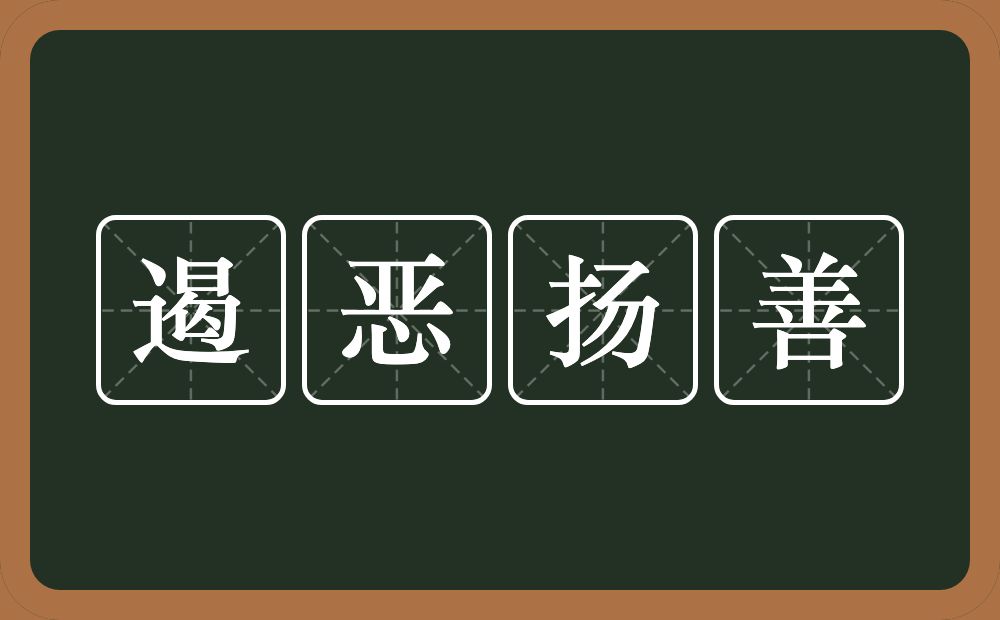 遏恶扬善